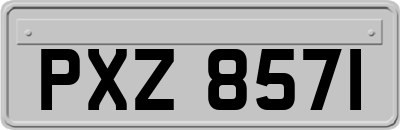 PXZ 8571